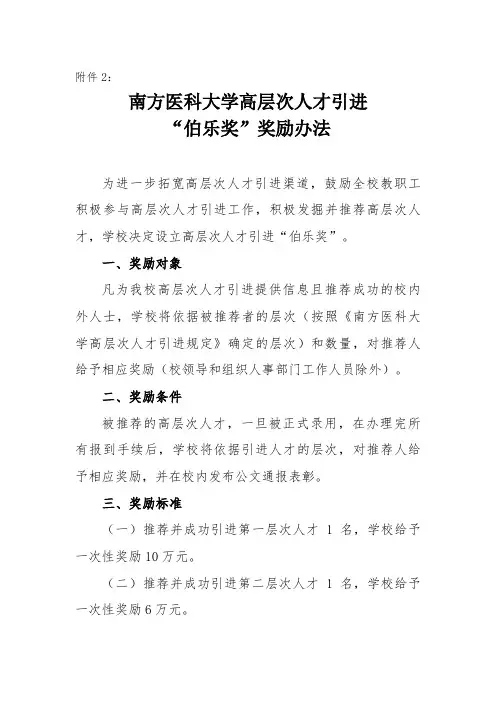 附件 2：

南方医科大学高层次人才引进
“伯乐奖”奖励办法

为进一步拓宽高层次人才引进渠道，鼓励全校教职工积极参与高层次人才引进工作，积极发掘并推荐高层次人才，学校决定设立高层次人才引进“伯乐奖”。

一、奖励对象

凡为我校高层次人才引进提供信息且推荐成功的校内外人士，学校将依据被推荐者的层次（按照《南方医科大学高层次人才引进规定》确定的层次）和数量，对推荐人给予相应奖励（校领导和组织人事部门工作人员除外）。

二、奖励条件

被推荐的高层次人才，一旦被正式录用，在办理完所有报到手续后，学校将依据引进人才的层次，对推荐人给予相应奖励，并在校内发布公文通报表彰。

三、奖励标准

（一）推荐并成功引进第一层次人才 1 名，学校给予一次性奖励 10 万元。

（二）推荐并成功引进第二层次人才 1 名，学校给予一次性奖励 6 万元。